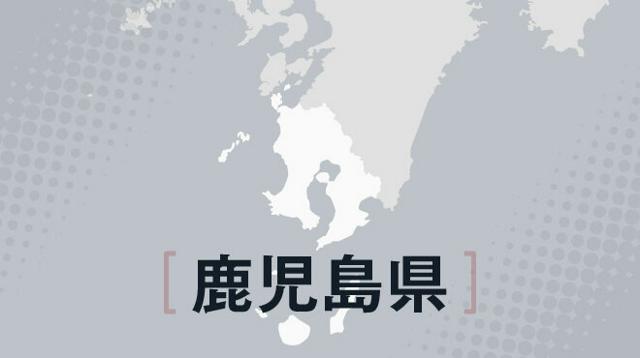 [ 鹿児島県 ]